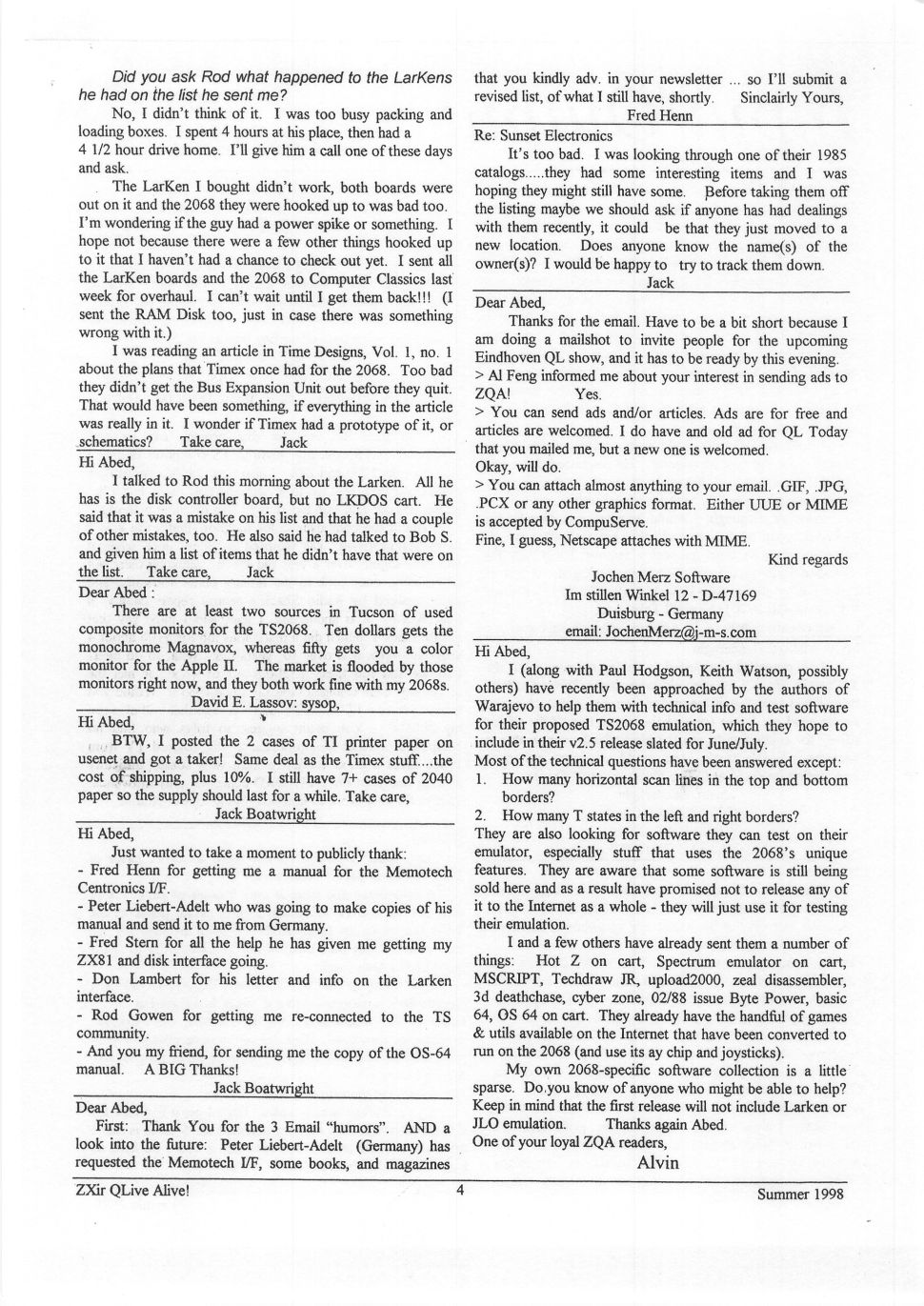 Did you ask Rod what happened to the LarKens he had on the list he sent me?

No, I didn't think of it. I was too busy packing and loading boxes. I spent 4 hours at his place, then had a 4 1/2 hour drive home. I'll give him a call one of these days and ask.

The LarKen I bought didn't work, both boards were out on it and the 2068 they were hooked up to was bad too. I'm wondering if the guy had a power spike or something. I hope not because there were a few other things hooked up to it that I haven't had a chance to check out yet. I sent all the LarKen boards and the 2068 to Computer Classics last week for overhaul. I can't wait until I get them back!!! (I sent the RAM Disk too, just in case there was something wrong with it.)

I was reading an article in Time Designs, Vol. 1, no. 1 about the plans that Timex once had for the 2068. Too bad they didn't get the Bus Expansion Unit out before they quit. That would have been something, if everything in the article was really in it. I wonder if Timex had a prototype of it, or schematics? Take care, Jack

Hi Abed,

I talked to Rod this morning about the Larken. All he has is the disk controller board, but no LKDOS cart. He said that it was a mistake on his list and that he had a couple of other mistakes, too. He also said he had talked to Bob S. and given him a list of items that he didn't have that were on the list. Take care, Jack

Dear Abed :

There are at least two sources in Tucson of used composite monitors for the TS2068. Ten dollars gets the monochrome Magnavox, whereas fifty gets you a color monitor for the Apple II. The market is flooded by those monitors right now, and they both work fine with my 2068s.

David E. Lassov: sysop,

Hi Abed,

BTW, I posted the 2 cases of TI printer paper on usenet and got a taker! Same deal as the Timex stuff....the cost of shipping, plus 10%. I still have 7+ cases of 2040 paper so the supply should last for a while. Take care,

Jack Boatwright

Hi Abed,

Just wanted to take a moment to publicly thank:
- Fred Henn for getting me a manual for the Memotech Centronics I/F.
- Peter Liebert-Adelt who was going to make copies of his manual and send it to me from Germany.
- Fred Stern for all the help he has given me getting my ZX81 and disk interface going.
- Don Lambert for his letter and info on the Larken interface.
- Rod Gowen for getting me re-connected to the TS community.
- And you my friend, for sending me the copy of the OS-64 manual. A BIG Thanks!

Jack Boatwright

Dear Abed,

First: Thank You for the 3 Email "humors". AND a look into the future: Peter Liebert-Adelt (Germany) has requested the Memotech I/F, some books, and magazines that you kindly adv. in your newsletter ... so I'll submit a revised list, of what I still have, shortly. Sinclairly Yours,

Fred Henn

Re: Sunset Electronics

It's too bad. I was looking through one of their 1985 catalogs.....they had some interesting items and I was hoping they might still have some. Before taking them off the listing maybe we should ask if anyone has had dealings with them recently, it could be that they just moved to a new location. Does anyone know the name(s) of the owner(s)? I would be happy to try to track them down.

Jack

Dear Abed,

Thanks for the email. Have to be a bit short because I am doing a mailshot to invite people for the upcoming Eindhoven QL show, and it has to be ready by this evening.
> Al Feng informed me about your interest in sending ads to ZQA! Yes.
> You can send ads and/or articles. Ads are for free and articles are welcomed. I do have and old ad for QL Today that you mailed me, but a new one is welcomed.
Okay, will do.
> You can attach almost anything to your email. .GIF, .JPG, .PCX or any other graphics format. Either UUE or MIME is accepted by CompuServe.
Fine, I guess, Netscape attaches with MIME.

Kind regards

Jochen Merz Software
Im stillen Winkel 12 - D-47169
Duisburg - Germany
email: JochenMerz@j-m-s.com

Hi Abed,

I (along with Paul Hodgson, Keith Watson, possibly others) have recently been approached by the authors of Warajevo to help them with technical info and test software for their proposed TS2068 emulation, which they hope to include in their v2.5 release slated for June/July.
Most of the technical questions have been answered except:
1. How many horizontal scan lines in the top and bottom borders?
2. How many T states in the left and right borders?
They are also looking for software they can test on their emulator, especially stuff that uses the 2068's unique features. They are aware that some software is still being sold here and as a result have promised not to release any of it to the Internet as a whole - they will just use it for testing their emulation.

I and a few others have already sent them a number of things: Hot Z on cart, Spectrum emulator on cart, MSCRIPT, Techdraw JR, upload2000, zeal disassembler, 3d deathchase, cyber zone, 02/88 issue Byte Power, basic 64, OS 64 on cart. They already have the handful of games & utils available on the Internet that have been converted to run on the 2068 (and use its ay chip and joysticks).

My own 2068-specific software collection is a little sparse. Do you know of anyone who might be able to help? Keep in mind that the first release will not include Larken or JLO emulation. Thanks again Abed.
One of your loyal ZQA readers,
Alvin

ZXir QLive Alive! 4 Summer 1998